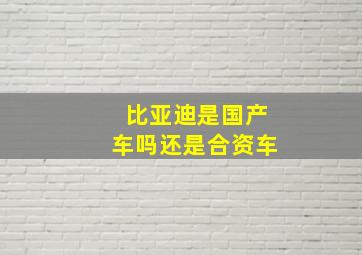 比亚迪是国产车吗还是合资车